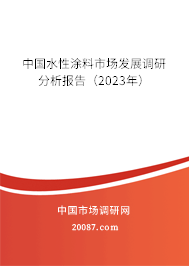 中国水性涂料市场发展调研分析报告（2023年）

中国市场调研网

20087.com